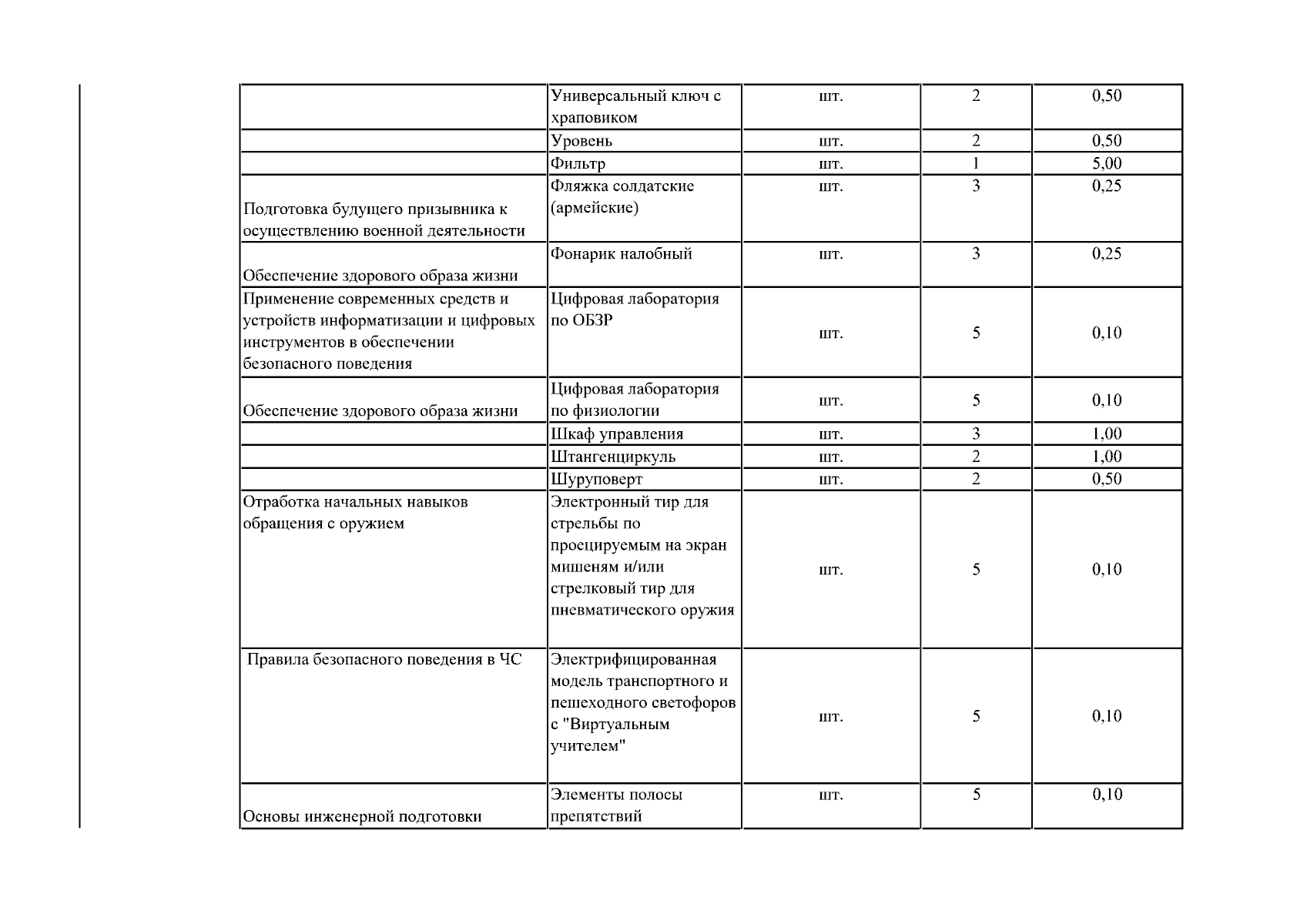 |  | Универсальный ключ с храповиком | шт. | 2 | 0,50 |
|---|---|---|---|---|
|  | Уровень | шт. | 2 | 0,50 |
|  | Фильтр | шт. | 1 | 5,00 |
| Подготовка будущего призывника к осуществлению военной деятельности | Фляжка солдатские (армейские) | шт. | 3 | 0,25 |
| Обеспечение здорового образа жизни | Фонарик налобный | шт. | 3 | 0,25 |
| Применение современных средств и устройств информатизации и цифровых инструментов в обеспечении безопасного поведения | Цифровая лаборатория по ОБЗР | шт. | 5 | 0,10 |
| Обеспечение здорового образа жизни | Цифровая лаборатория по физиологии | шт. | 5 | 0,10 |
|  | Шкаф управления | шт. | 3 | 1,00 |
|  | Штангенциркуль | шт. | 2 | 1,00 |
|  | Шуруповерт | шт. | 2 | 0,50 |
| Отработка начальных навыков обращения с оружием | Электронный тир для стрельбы по проецируемым на экран мишеням и/или стрелковый тир для пневматического оружия | шт. | 5 | 0,10 |
| Правила безопасного поведения в ЧС | Электрифицированная модель транспортного и пешеходного светофоров с "Виртуальным учителем" | шт. | 5 | 0,10 |
| Основы инженерной подготовки | Элементы полосы препятствий | шт. | 5 | 0,10 |